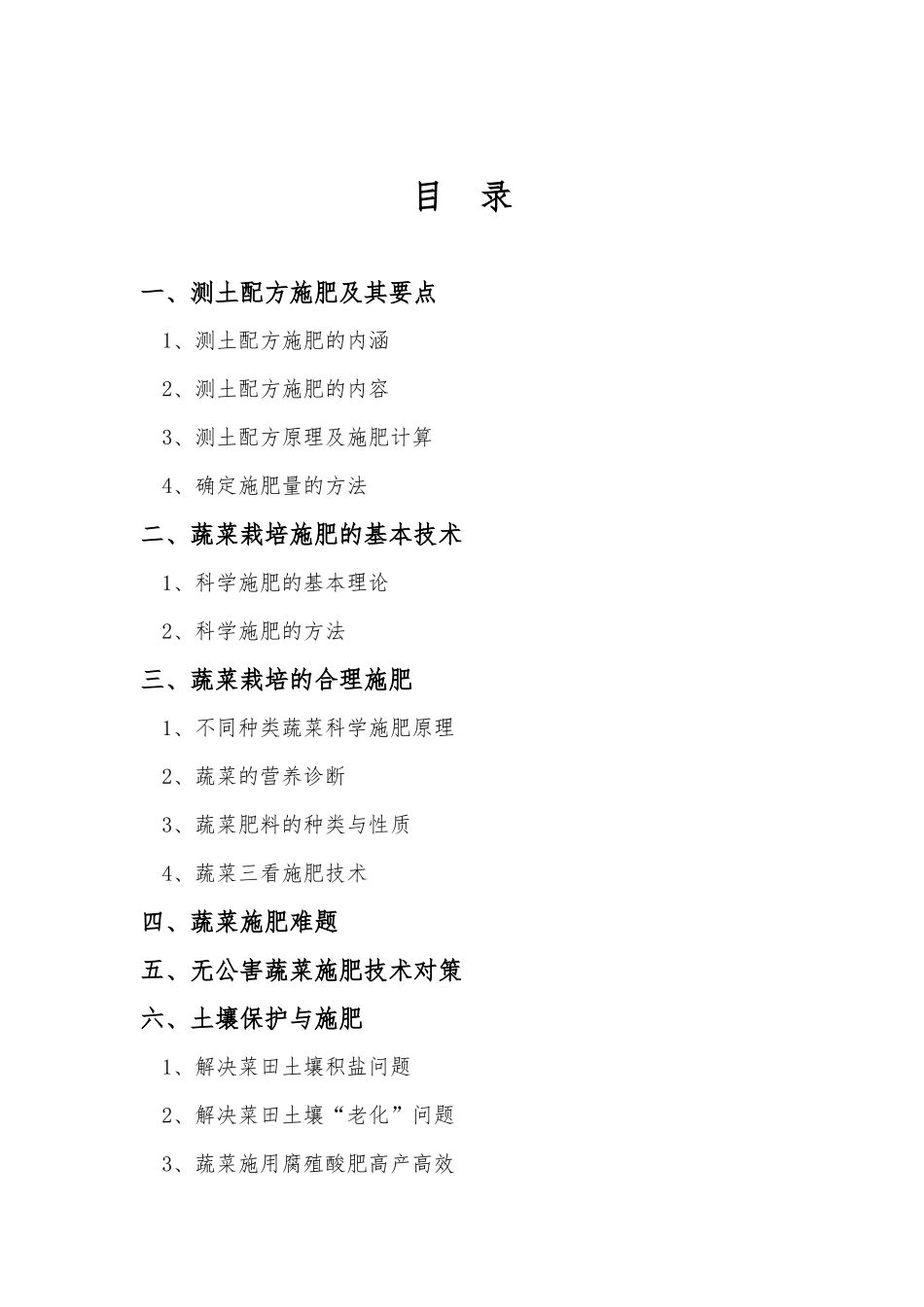 目　录

一、测土配方施肥及其要点

1、测土配方施肥的内涵

2、测土配方施肥的内容

3、测土配方原理及施肥计算

4、确定施肥量的方法

二、蔬菜栽培施肥的基本技术

1、科学施肥的基本理论

2、科学施肥的方法

三、蔬菜栽培的合理施肥

1、不同种类蔬菜科学施肥原理

2、蔬菜的营养诊断

3、蔬菜肥料的种类与性质

4、蔬菜三看施肥技术

四、蔬菜施肥难题

五、无公害蔬菜施肥技术对策

六、土壤保护与施肥

1、解决菜田土壤积盐问题

2、解决菜田土壤“老化”问题

3、蔬菜施用腐殖酸肥高产高效